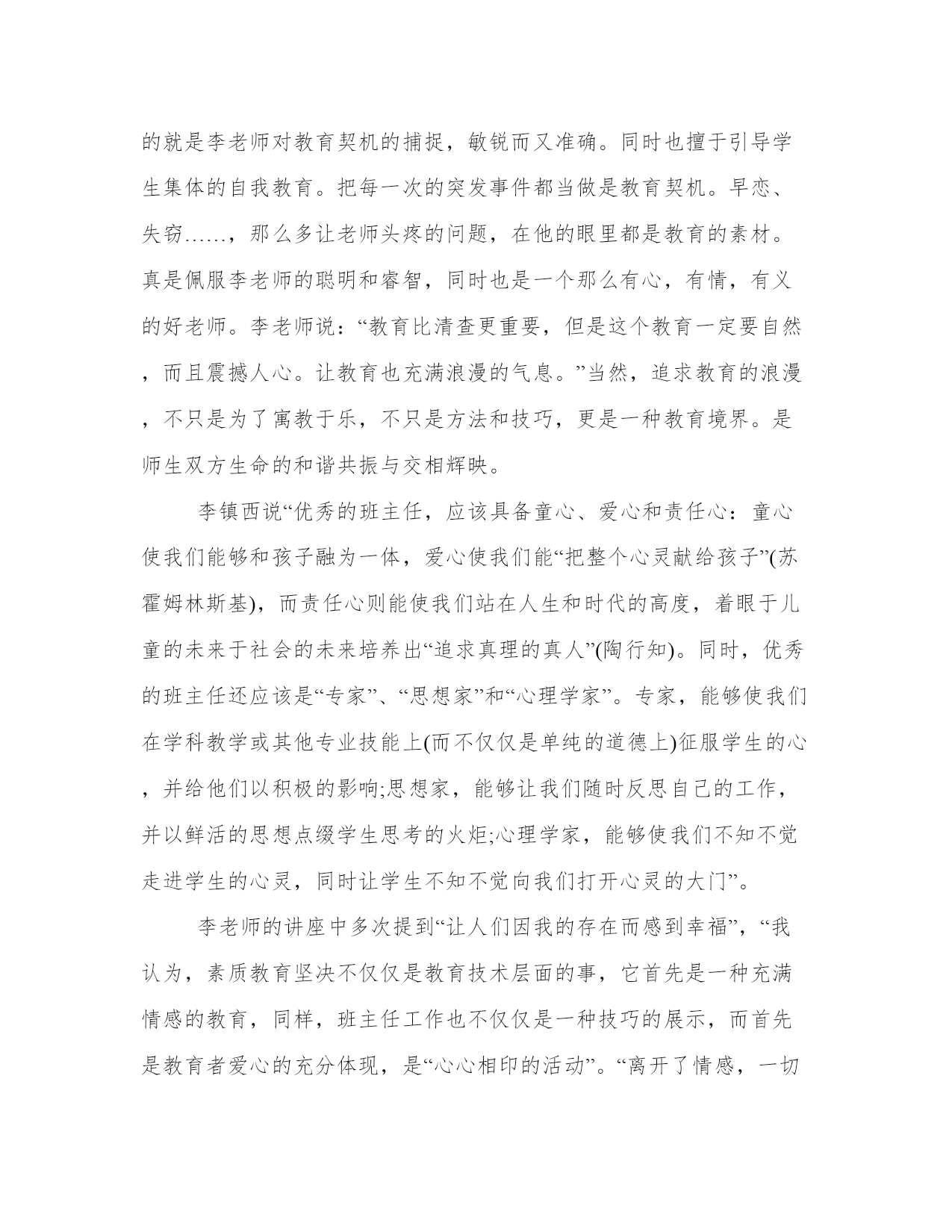 的就是李老师对教育契机的捕捉，敏锐而又准确。同时也擅于引导学生集体的自我教育。把每一次的突发事件都当做是教育契机。早恋、失窃……，那么多让老师头疼的问题，在他的眼里都是教育的素材。真是佩服李老师的聪明和睿智，同时也是一个那么有心，有情，有义的好老师。李老师说：“教育比清查更重要，但是这个教育一定要自然，而且震撼人心。让教育也充满浪漫的气息。”当然，追求教育的浪漫，不只是为了寓教于乐，不只是方法和技巧，更是一种教育境界。是师生双方生命的和谐共振与交相辉映。

李镇西说“优秀的班主任，应该具备童心、爱心和责任心：童心使我们能够和孩子融为一体，爱心使我们能“把整个心灵献给孩子”(苏霍姆林斯基)，而责任心则能使我们站在人生和时代的高度，着眼于儿童的未来于社会的未来培养出“追求真理的真人”(陶行知)。同时，优秀的班主任还应该是“专家”、“思想家”和“心理学家”。专家，能够使我们在学科教学或其他专业技能上(而不仅仅是单纯的道德上)征服学生的心，并给他们以积极的影响;思想家，能够让我们随时反思自己的工作，并以鲜活的思想点缀学生思考的火炬;心理学家，能够使我们不知不觉走进学生的心灵，同时让学生不知不觉向我们打开心灵的大门”。

李老师的讲座中多次提到“让人们因我的存在而感到幸福”，“我认为，素质教育坚决不仅仅是教育技术层面的事，它首先是一种充满情感的教育，同样，班主任工作也不仅仅是一种技巧的展示，而首先是教育者爱心的充分体现，是“心心相印的活动”。“离开了情感，一切